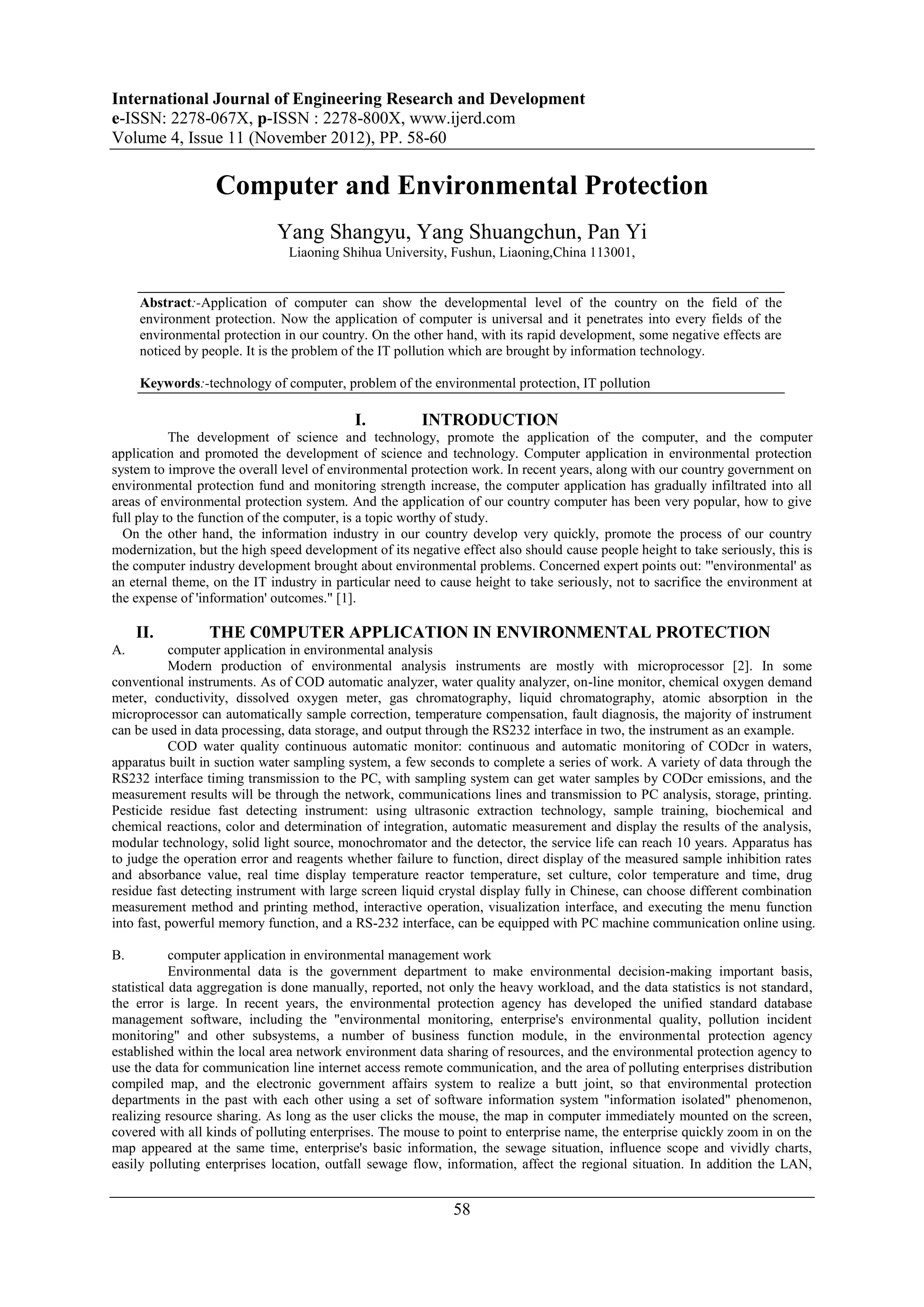 International Journal of Engineering Research and Development
e-ISSN: 2278-067X, p-ISSN : 2278-800X, www.ijerd.com
Volume 4, Issue 11 (November 2012), PP. 58-60

Computer and Environmental Protection

Yang Shangyu, Yang Shuangchun, Pan Yi
Liaoning Shihua University, Fushun, Liaoning,China 113001,

Abstract:-Application of computer can show the developmental level of the country on the field of the environment protection. Now the application of computer is universal and it penetrates into every fields of the environmental protection in our country. On the other hand, with its rapid development, some negative effects are noticed by people. It is the problem of the IT pollution which are brought by information technology.

Keywords:-technology of computer, problem of the environmental protection, IT pollution

I. INTRODUCTION

The development of science and technology, promote the application of the computer, and the computer application and promoted the development of science and technology. Computer application in environmental protection system to improve the overall level of environmental protection work. In recent years, along with our country government on environmental protection fund and monitoring strength increase, the computer application has gradually infiltrated into all areas of environmental protection system. And the application of our country computer has been very popular, how to give full play to the function of the computer, is a topic worthy of study.

On the other hand, the information industry in our country develop very quickly, promote the process of our country modernization, but the high speed development of its negative effect also should cause people height to take seriously, this is the computer industry development brought about environmental problems. Concerned expert points out: "'environmental' as an eternal theme, on the IT industry in particular need to cause height to take seriously, not to sacrifice the environment at the expense of 'information' outcomes." [1].

II. THE C0MPUTER APPLICATION IN ENVIRONMENTAL PROTECTION

A. computer application in environmental analysis

Modern production of environmental analysis instruments are mostly with microprocessor [2]. In some conventional instruments. As of COD automatic analyzer, water quality analyzer, on-line monitor, chemical oxygen demand meter, conductivity, dissolved oxygen meter, gas chromatography, liquid chromatography, atomic absorption in the microprocessor can automatically sample correction, temperature compensation, fault diagnosis, the majority of instrument can be used in data processing, data storage, and output through the RS232 interface in two, the instrument as an example.

COD water quality continuous automatic monitor: continuous and automatic monitoring of CODcr in waters, apparatus built in suction water sampling system, a few seconds to complete a series of work. A variety of data through the RS232 interface timing transmission to the PC, with sampling system can get water samples by CODcr emissions, and the measurement results will be through the network, communications lines and transmission to PC analysis, storage, printing. Pesticide residue fast detecting instrument: using ultrasonic extraction technology, sample training, biochemical and chemical reactions, color and determination of integration, automatic measurement and display the results of the analysis, modular technology, solid light source, monochromator and the detector, the service life can reach 10 years. Apparatus has to judge the operation error and reagents whether failure to function, direct display of the measured sample inhibition rates and absorbance value, real time display temperature reactor temperature, set culture, color temperature and time, drug residue fast detecting instrument with large screen liquid crystal display fully in Chinese, can choose different combination measurement method and printing method, interactive operation, visualization interface, and executing the menu function into fast, powerful memory function, and a RS-232 interface, can be equipped with PC machine communication online using.

B. computer application in environmental management work

Environmental data is the government department to make environmental decision-making important basis, statistical data aggregation is done manually, reported, not only the heavy workload, and the data statistics is not standard, the error is large. In recent years, the environmental protection agency has developed the unified standard database management software, including the "environmental monitoring, enterprise's environmental quality, pollution incident monitoring" and other subsystems, a number of business function module, in the environmental protection agency established within the local area network environment data sharing of resources, and the environmental protection agency to use the data for communication line internet access remote communication, and the area of polluting enterprises distribution compiled map, and the electronic government affairs system to realize a butt joint, so that environmental protection departments in the past with each other using a set of software information system "information isolated" phenomenon, realizing resource sharing. As long as the user clicks the mouse, the map in computer immediately mounted on the screen, covered with all kinds of polluting enterprises. The mouse to point to enterprise name, the enterprise quickly zoom in on the map appeared at the same time, enterprise's basic information, the sewage situation, influence scope and vividly charts, easily polluting enterprises location, outfall sewage flow, information, affect the regional situation. In addition the LAN,

58